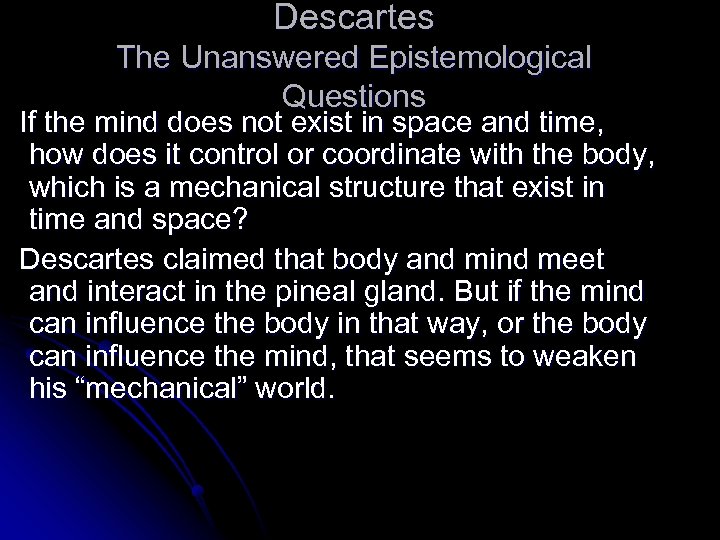 Descartes
The Unanswered Epistemological Questions

If the mind does not exist in space and time, how does it control or coordinate with the body, which is a mechanical structure that exist in time and space?

Descartes claimed that body and mind meet and interact in the pineal gland. But if the mind can influence the body in that way, or the body can influence the mind, that seems to weaken his “mechanical” world.